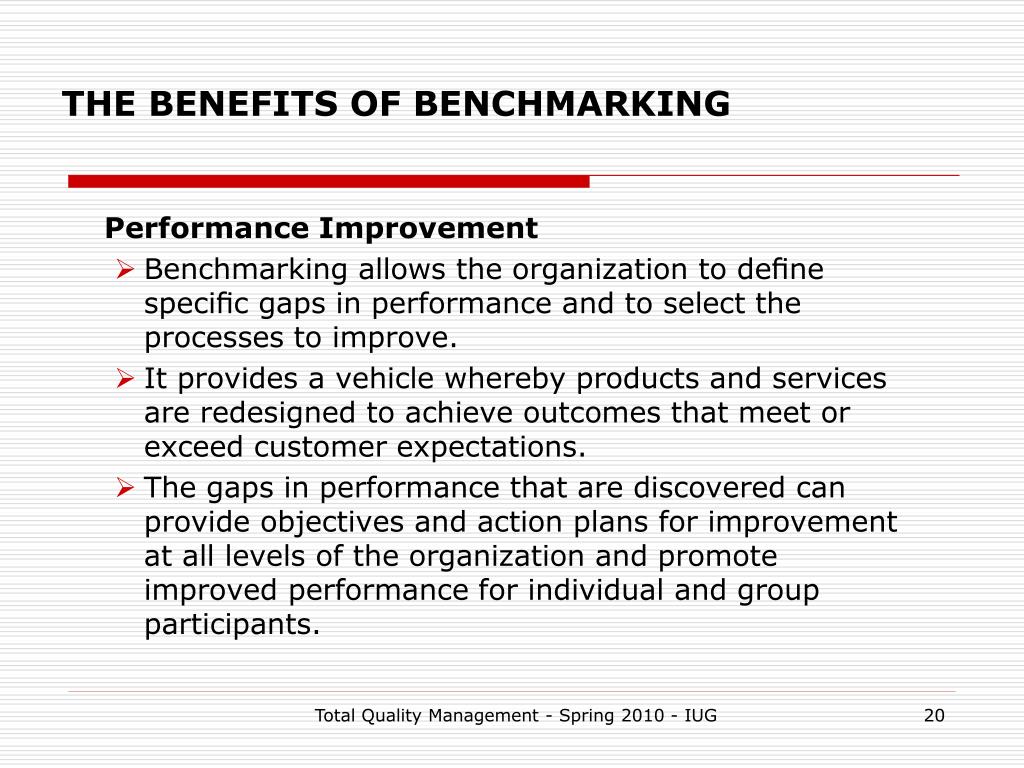 THE BENEFITS OF BENCHMARKING

Performance Improvement

➢ Benchmarking allows the organization to define specific gaps in performance and to select the processes to improve.

➢ It provides a vehicle whereby products and services are redesigned to achieve outcomes that meet or exceed customer expectations.

➢ The gaps in performance that are discovered can provide objectives and action plans for improvement at all levels of the organization and promote improved performance for individual and group participants.

Total Quality Management - Spring 2010 - IUG

20